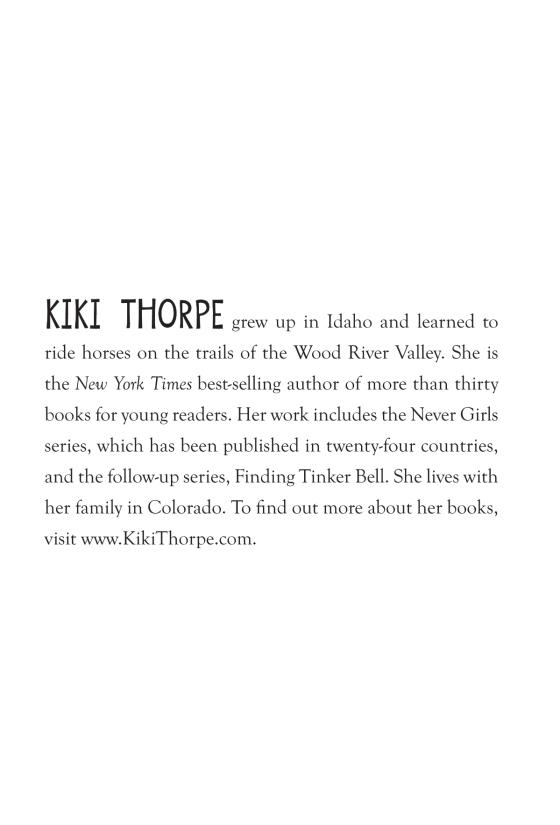 KIKI THORPE grew up in Idaho and learned to ride horses on the trails of the Wood River Valley. She is the New York Times best-selling author of more than thirty books for young readers. Her work includes the Never Girls series, which has been published in twenty-four countries, and the follow-up series, Finding Tinker Bell. She lives with her family in Colorado. To find out more about her books, visit www.KikiThorpe.com.